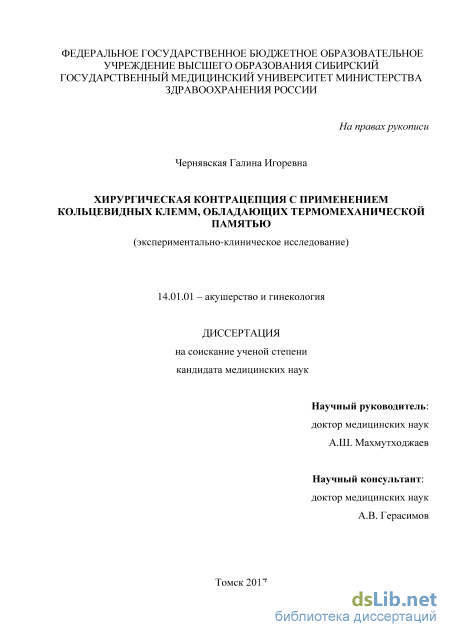 ФЕДЕРАЛЬНОЕ ГОСУДАРСТВЕННОЕ БЮДЖЕТНОЕ ОБРАЗОВАТЕЛЬНОЕ УЧРЕЖДЕНИЕ ВЫСШЕГО ОБРАЗОВАНИЯ СИБИРСКИЙ ГОСУДАРСТВЕННЫЙ МЕДИЦИНСКИЙ УНИВЕРСИТЕТ МИНИСТЕРСТВА ЗДРАВООХРАНЕНИЯ РОССИИ

На правах рукописи

Чернявская Галина Игоревна

ХИРУРГИЧЕСКАЯ КОНТРАЦЕПЦИЯ С ПРИМЕНЕНИЕМ КОЛЬЦЕВИДНЫХ КЛЕММ, ОБЛАДАЮЩИХ ТЕРМОМЕХАНИЧЕСКОЙ ПАМЯТЬЮ

(экспериментально-клиническое исследование)

14.01.01 – акушерство и гинекология

ДИССЕРТАЦИЯ

на соискание ученой степени

кандидата медицинских наук

Научный руководитель:

доктор медицинских наук

А.Ш. Махмутходжаев

Научный консультант:

доктор медицинских наук

А.В. Герасимов

Томск 2017

dsLib.net
библиотека диссертаций